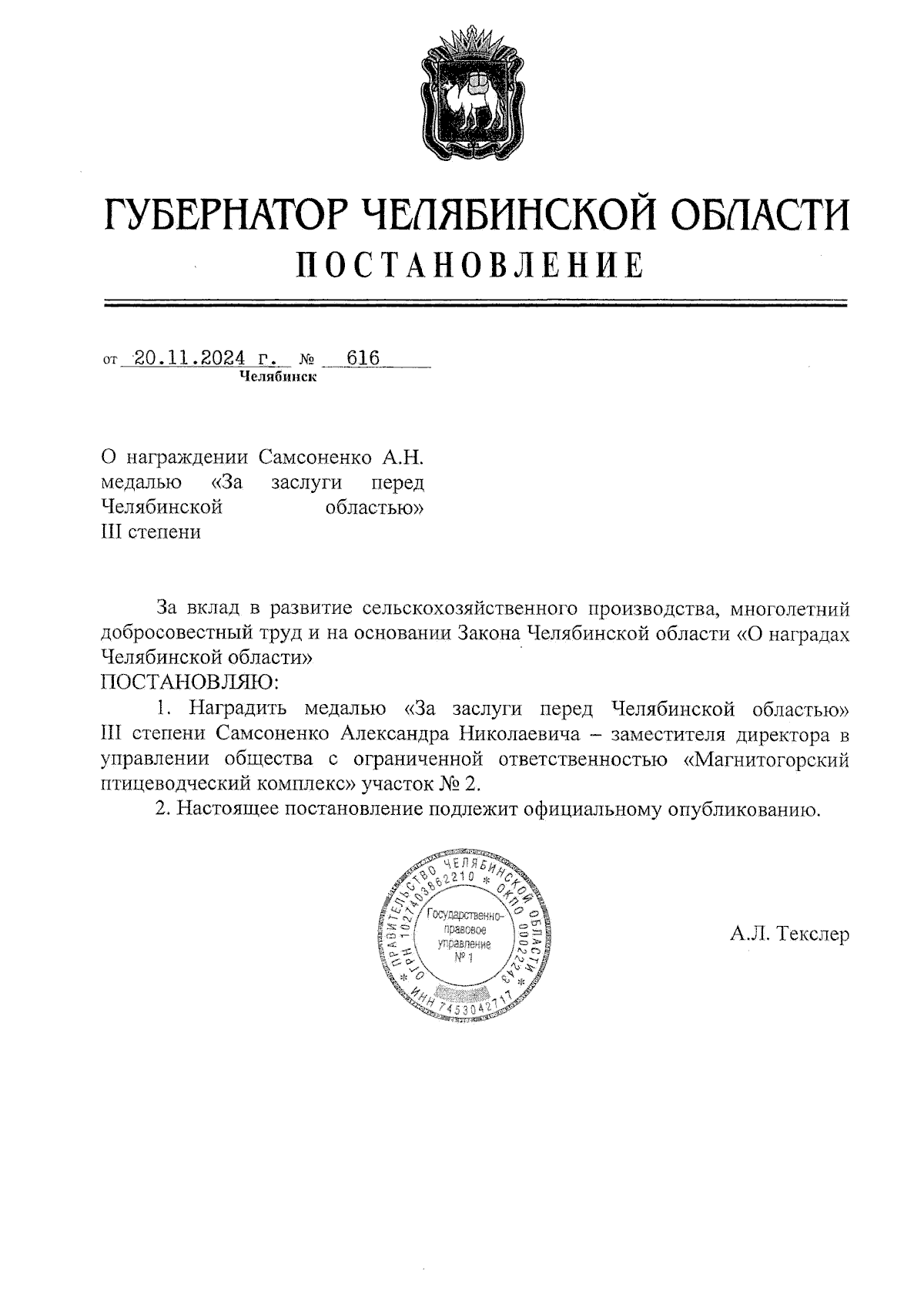 ГУБЕРНАТОР ЧЕЛЯБИНСКОЙ ОБЛАСТИ
ПОСТАНОВЛЕНИЕ

от 20.11.2024 г. № 616
Челябинск

О награждении Самсоненко А.Н. медалью «За заслуги перед Челябинской областью» III степени

За вклад в развитие сельскохозяйственного производства, многолетний добросовестный труд и на основании Закона Челябинской области «О наградах Челябинской области»
ПОСТАНОВЛЯЮ:

1. Наградить медалью «За заслуги перед Челябинской областью» III степени Самсоненко Александра Николаевича – заместителя директора в управлении общества с ограниченной ответственностью «Магнитогорский птицеводческий комплекс» участок № 2.

2. Настоящее постановление подлежит официальному опубликованию.

ПРАВИТЕЛЬСТВО ЧЕЛЯБИНСКОЙ ОБЛАСТИ * ОГРН 1027403862210 * ОКПО 00022243 * ИНН 7453042717
Государственно-правовое управление № 1

А.Л. Текслер